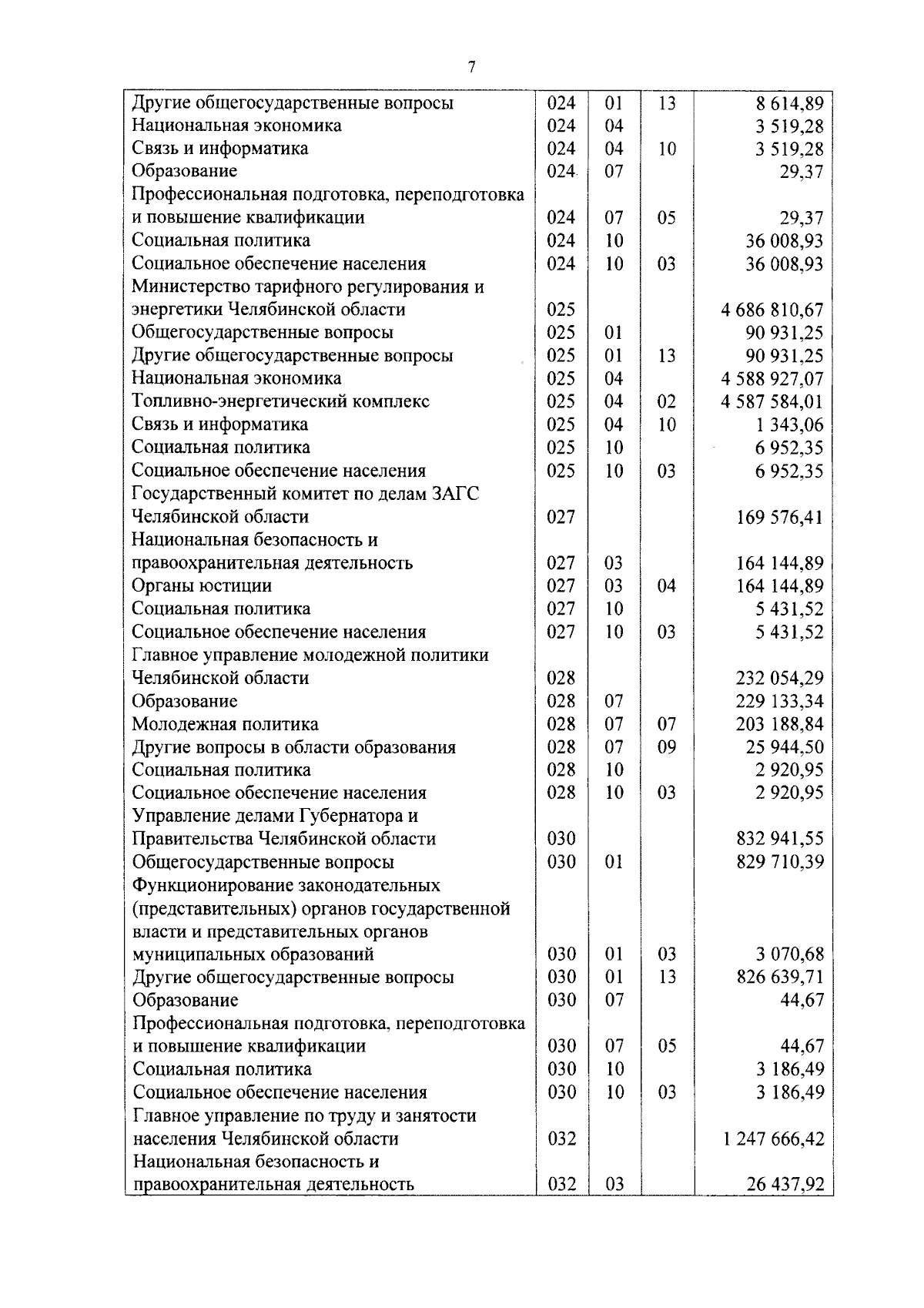 7

| | | | | |
|---|---|---|---|---|
| Другие общегосударственные вопросы | 024 | 01 | 13 | 8 614,89 |
| Национальная экономика | 024 | 04 | | 3 519,28 |
| Связь и информатика | 024 | 04 | 10 | 3 519,28 |
| Образование | 024 | 07 | | 29,37 |
| Профессиональная подготовка, переподготовка и повышение квалификации | 024 | 07 | 05 | 29,37 |
| Социальная политика | 024 | 10 | | 36 008,93 |
| Социальное обеспечение населения | 024 | 10 | 03 | 36 008,93 |
| Министерство тарифного регулирования и энергетики Челябинской области | 025 | | | 4 686 810,67 |
| Общегосударственные вопросы | 025 | 01 | | 90 931,25 |
| Другие общегосударственные вопросы | 025 | 01 | 13 | 90 931,25 |
| Национальная экономика | 025 | 04 | | 4 588 927,07 |
| Топливно-энергетический комплекс | 025 | 04 | 02 | 4 587 584,01 |
| Связь и информатика | 025 | 04 | 10 | 1 343,06 |
| Социальная политика | 025 | 10 | | 6 952,35 |
| Социальное обеспечение населения | 025 | 10 | 03 | 6 952,35 |
| Государственный комитет по делам ЗАГС Челябинской области | 027 | | | 169 576,41 |
| Национальная безопасность и правоохранительная деятельность | 027 | 03 | | 164 144,89 |
| Органы юстиции | 027 | 03 | 04 | 164 144,89 |
| Социальная политика | 027 | 10 | | 5 431,52 |
| Социальное обеспечение населения | 027 | 10 | 03 | 5 431,52 |
| Главное управление молодежной политики Челябинской области | 028 | | | 232 054,29 |
| Образование | 028 | 07 | | 229 133,34 |
| Молодежная политика | 028 | 07 | 07 | 203 188,84 |
| Другие вопросы в области образования | 028 | 07 | 09 | 25 944,50 |
| Социальная политика | 028 | 10 | | 2 920,95 |
| Социальное обеспечение населения | 028 | 10 | 03 | 2 920,95 |
| Управление делами Губернатора и Правительства Челябинской области | 030 | | | 832 941,55 |
| Общегосударственные вопросы | 030 | 01 | | 829 710,39 |
| Функционирование законодательных (представительных) органов государственной власти и представительных органов муниципальных образований | 030 | 01 | 03 | 3 070,68 |
| Другие общегосударственные вопросы | 030 | 01 | 13 | 826 639,71 |
| Образование | 030 | 07 | | 44,67 |
| Профессиональная подготовка, переподготовка и повышение квалификации | 030 | 07 | 05 | 44,67 |
| Социальная политика | 030 | 10 | | 3 186,49 |
| Социальное обеспечение населения | 030 | 10 | 03 | 3 186,49 |
| Главное управление по труду и занятости населения Челябинской области | 032 | | | 1 247 666,42 |
| Национальная безопасность и правоохранительная деятельность | 032 | 03 | | 26 437,92 |